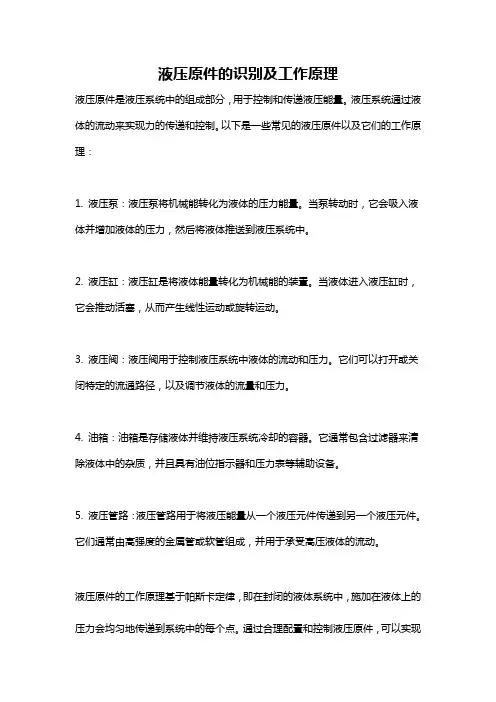 液压原件的识别及工作原理

液压原件是液压系统中的组成部分，用于控制和传递液压能量。液压系统通过液体的流动来实现力的传递和控制。以下是一些常见的液压原件以及它们的工作原理：

1. 液压泵：液压泵将机械能转化为液体的压力能量。当泵转动时，它会吸入液体并增加液体的压力，然后将液体推送到液压系统中。

2. 液压缸：液压缸是将液体能量转化为机械能的装置。当液体进入液压缸时，它会推动活塞，从而产生线性运动或旋转运动。

3. 液压阀：液压阀用于控制液压系统中液体的流动和压力。它们可以打开或关闭特定的流通路径，以及调节液体的流量和压力。

4. 油箱：油箱是存储液体并维持液压系统冷却的容器。它通常包含过滤器来清除液体中的杂质，并且具有油位指示器和压力表等辅助设备。

5. 液压管路：液压管路用于将液压能量从一个液压元件传递到另一个液压元件。它们通常由高强度的金属管或软管组成，并用于承受高压液体的流动。

液压原件的工作原理基于帕斯卡定律，即在封闭的液体系统中，施加在液体上的压力会均匀地传递到系统中的每个点。通过合理配置和控制液压原件，可以实现